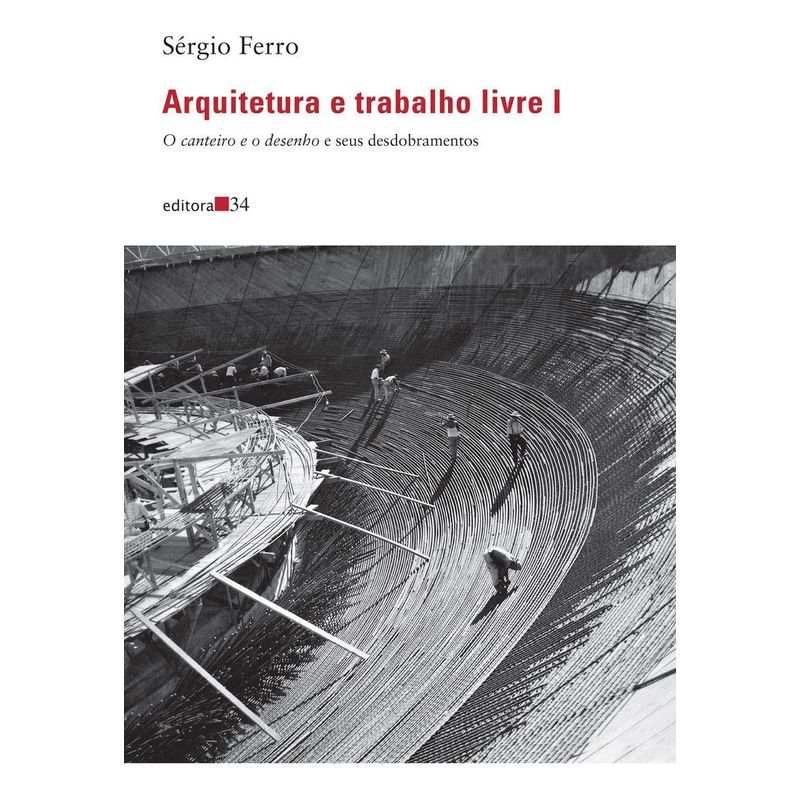 Sérgio Ferro

Arquitetura e trabalho livre I

O canteiro e o desenho e seus desdobramentos

editora 34